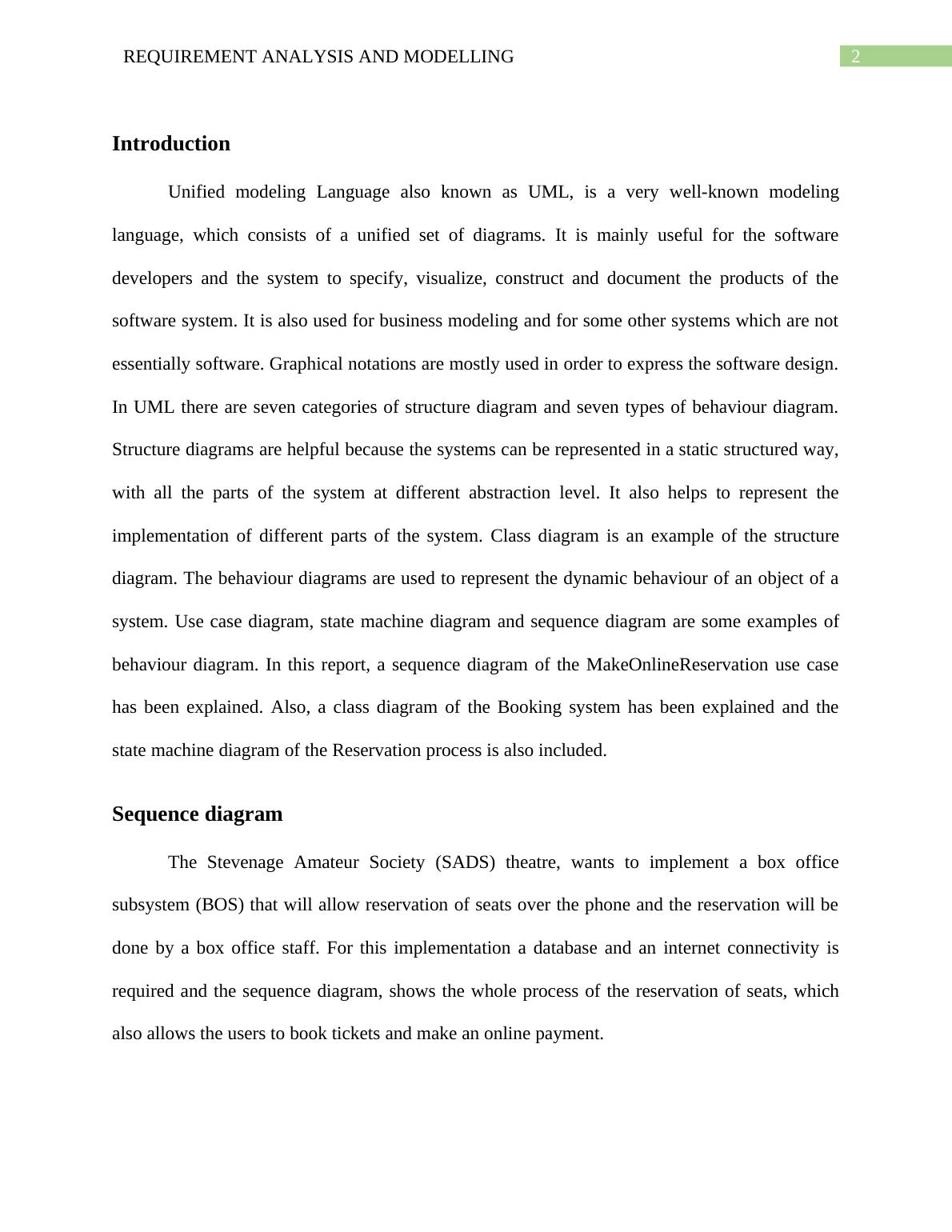 REQUIREMENT ANALYSIS AND MODELLING

2

Introduction

Unified modeling Language also known as UML, is a very well-known modeling language, which consists of a unified set of diagrams. It is mainly useful for the software developers and the system to specify, visualize, construct and document the products of the software system. It is also used for business modeling and for some other systems which are not essentially software. Graphical notations are mostly used in order to express the software design. In UML there are seven categories of structure diagram and seven types of behaviour diagram. Structure diagrams are helpful because the systems can be represented in a static structured way, with all the parts of the system at different abstraction level. It also helps to represent the implementation of different parts of the system. Class diagram is an example of the structure diagram. The behaviour diagrams are used to represent the dynamic behaviour of an object of a system. Use case diagram, state machine diagram and sequence diagram are some examples of behaviour diagram. In this report, a sequence diagram of the MakeOnlineReservation use case has been explained. Also, a class diagram of the Booking system has been explained and the state machine diagram of the Reservation process is also included.

Sequence diagram

The Stevenage Amateur Society (SADS) theatre, wants to implement a box office subsystem (BOS) that will allow reservation of seats over the phone and the reservation will be done by a box office staff. For this implementation a database and an internet connectivity is required and the sequence diagram, shows the whole process of the reservation of seats, which also allows the users to book tickets and make an online payment.